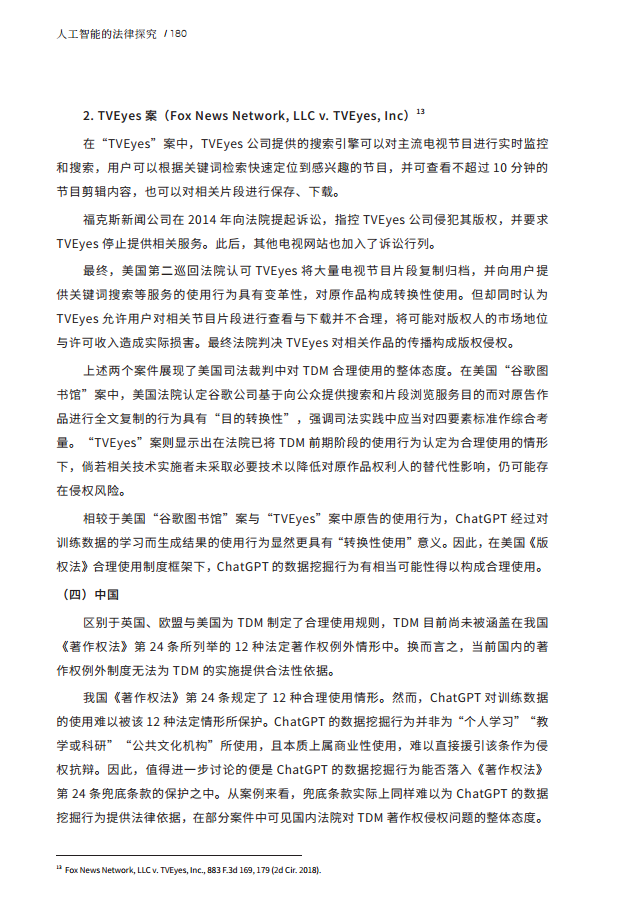 人工智能的法律探究 / 180

2. TVEyes 案（Fox News Network, LLC v. TVEyes, Inc）$^{13}$

在“TVEyes”案中，TVEyes 公司提供的搜索引擎可以对主流电视节目进行实时监控和搜索，用户可以根据关键词检索快速定位到感兴趣的节目，并可查看不超过 10 分钟的节目剪辑内容，也可以对相关片段进行保存、下载。

福克斯新闻公司在 2014 年向法院提起诉讼，指控 TVEyes 公司侵犯其版权，并要求 TVEyes 停止提供相关服务。此后，其他电视网站也加入了诉讼行列。

最终，美国第二巡回法院认可 TVEyes 将大量电视节目片段复制归档，并向用户提供关键词搜索等服务的使用行为具有变革性，对原作品构成转换性使用。但却同时认为 TVEyes 允许用户对相关节目片段进行查看与下载并不合理，将可能对版权人的市场地位与许可收入造成实际损害。最终法院判决 TVEyes 对相关作品的传播构成版权侵权。

上述两个案件展现了美国司法裁判中对 TDM 合理使用的整体态度。在美国“谷歌图书馆”案中，美国法院认定谷歌公司基于向公众提供搜索和片段浏览服务目的而对原告作品进行全文复制的行为具有“目的转换性”，强调司法实践中应当对四要素标准作综合考量。“TVEyes”案则显示出在法院已将 TDM 前期阶段的使用行为认定为合理使用的情形下，倘若相关技术实施者未采取必要技术以降低对原作品权利人的替代性影响，仍可能存在侵权风险。

相较于美国“谷歌图书馆”案与“TVEyes”案中原告的使用行为，ChatGPT 经过对训练数据的学习而生成结果的使用行为显然更具有“转换性使用”意义。因此，在美国《版权法》合理使用制度框架下，ChatGPT 的数据挖掘行为有相当可能性得以构成合理使用。

（四）中国

区别于英国、欧盟与美国为 TDM 制定了合理使用规则，TDM 目前尚未被涵盖在我国《著作权法》第 24 条所列举的 12 种法定著作权例外情形中。换而言之，当前国内的著作权例外制度无法为 TDM 的实施提供合法性依据。

我国《著作权法》第 24 条规定了 12 种合理使用情形。然而，ChatGPT 对训练数据的使用难以被该 12 种法定情形所保护。ChatGPT 的数据挖掘行为并非为“个人学习”“教学或科研”“公共文化机构”所使用，且本质上属商业性使用，难以直接援引该条作为侵权抗辩。因此，值得进一步讨论的便是 ChatGPT 的数据挖掘行为能否落入《著作权法》第 24 条兜底条款的保护之中。从案例来看，兜底条款实际上同样难以为 ChatGPT 的数据挖掘行为提供法律依据，在部分案件中可见国内法院对 TDM 著作权侵权问题的整体态度。

$^{13}$ Fox News Network, LLC v. TVEyes, Inc., 883 F.3d 169, 179 (2d Cir. 2018).